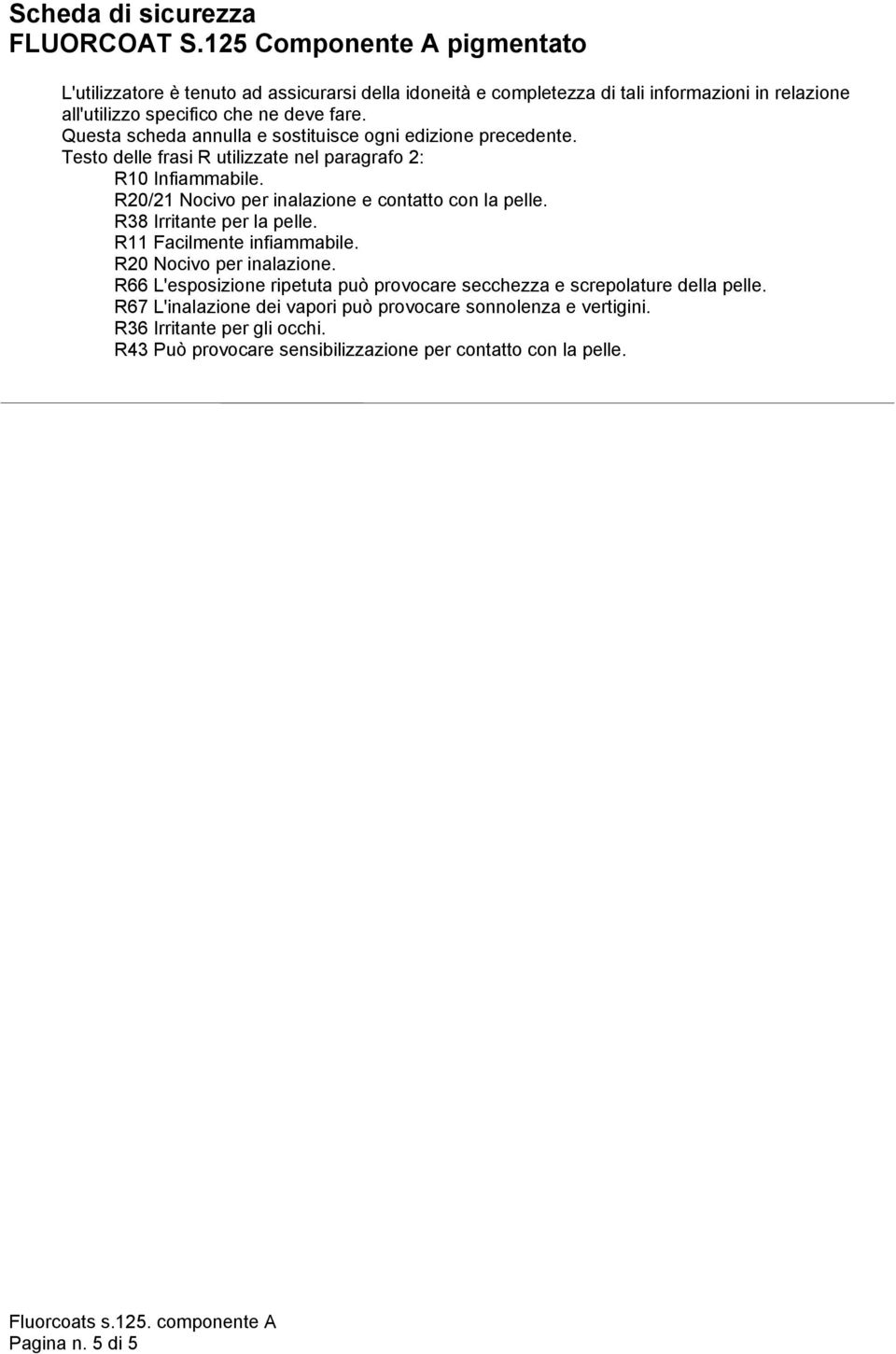 Scheda di sicurezza
FLUORCOAT S.125 Componente A pigmentato

L'utilizzatore è tenuto ad assicurarsi della idoneità e completezza di tali informazioni in relazione all'utilizzo specifico che ne deve fare.
Questa scheda annulla e sostituisce ogni edizione precedente.
Testo delle frasi R utilizzate nel paragrafo 2:
R10 Infiammabile.
R20/21 Nocivo per inalazione e contatto con la pelle.
R38 Irritante per la pelle.
R11 Facilmente infiammabile.
R20 Nocivo per inalazione.
R66 L'esposizione ripetuta può provocare secchezza e screpolature della pelle.
R67 L'inalazione dei vapori può provocare sonnolenza e vertigini.
R36 Irritante per gli occhi.
R43 Può provocare sensibilizzazione per contatto con la pelle.

Fluorcoats s.125. componente A
Pagina n. 5 di 5